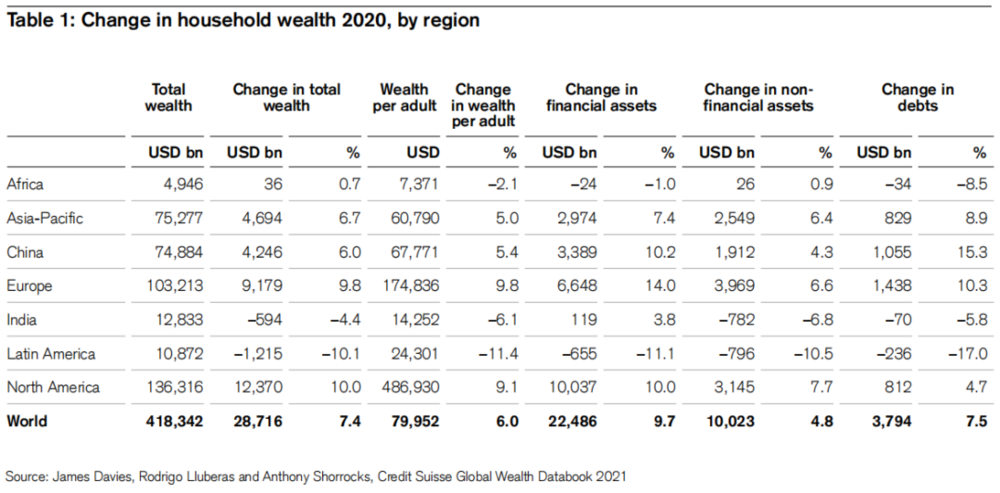 Table 1: Change in household wealth 2020, by region

| | Total wealth | Change in total wealth | | Wealth per adult | Change in wealth per adult | Change in financial assets | | Change in non-financial assets | | Change in debts | |
|---|---|---|---|---|---|---|---|---|---|---|---|
| | USD bn | USD bn | % | USD | % | USD bn | % | USD bn | % | USD bn | % |
| Africa | 4,946 | 36 | 0.7 | 7,371 | –2.1 | –24 | –1.0 | 26 | 0.9 | –34 | –8.5 |
| Asia-Pacific | 75,277 | 4,694 | 6.7 | 60,790 | 5.0 | 2,974 | 7.4 | 2,549 | 6.4 | 829 | 8.9 |
| China | 74,884 | 4,246 | 6.0 | 67,771 | 5.4 | 3,389 | 10.2 | 1,912 | 4.3 | 1,055 | 15.3 |
| Europe | 103,213 | 9,179 | 9.8 | 174,836 | 9.8 | 6,648 | 14.0 | 3,969 | 6.6 | 1,438 | 10.3 |
| India | 12,833 | –594 | –4.4 | 14,252 | –6.1 | 119 | 3.8 | –782 | –6.8 | –70 | –5.8 |
| Latin America | 10,872 | –1,215 | –10.1 | 24,301 | –11.4 | –655 | –11.1 | –796 | –10.5 | –236 | –17.0 |
| North America | 136,316 | 12,370 | 10.0 | 486,930 | 9.1 | 10,037 | 10.0 | 3,145 | 7.7 | 812 | 4.7 |
| World | 418,342 | 28,716 | 7.4 | 79,952 | 6.0 | 22,486 | 9.7 | 10,023 | 4.8 | 3,794 | 7.5 |

Source: James Davies, Rodrigo Lluberas and Anthony Shorrocks, Credit Suisse Global Wealth Databook 2021